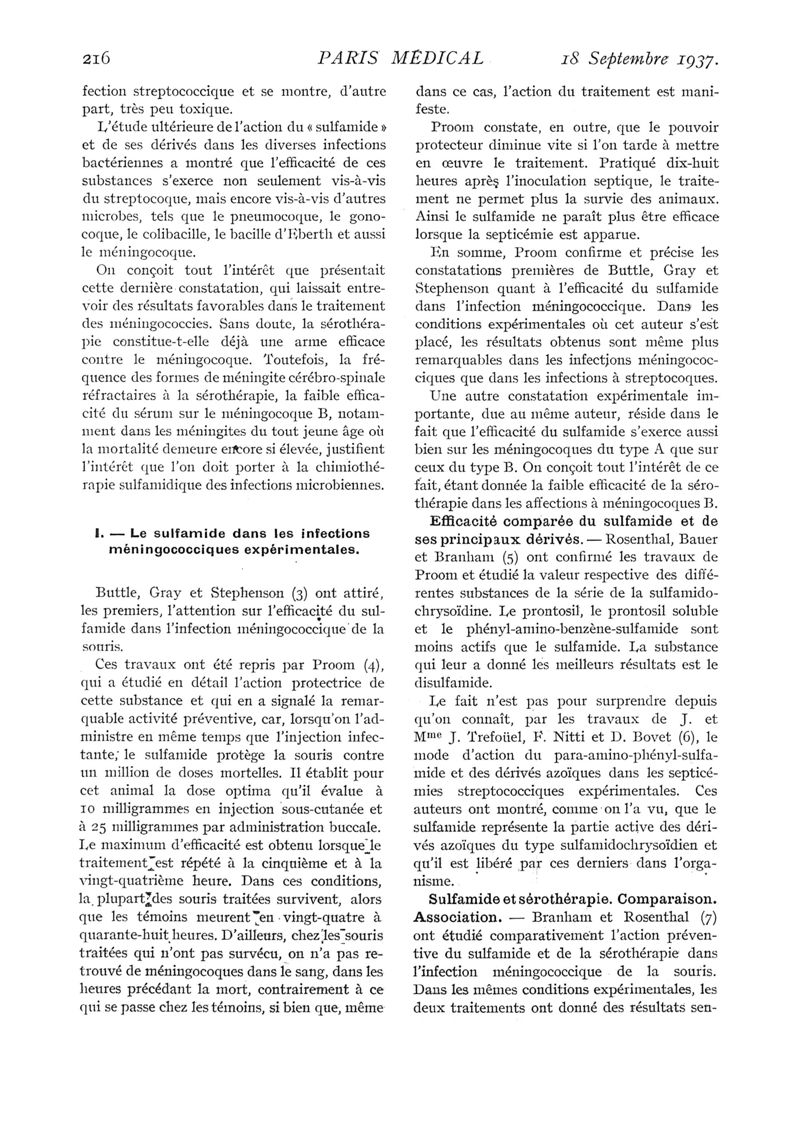 216 PARIS MÉDICAL 18 Septembre 1937.

fection streptococcique et se montre, d'autre part, très peu toxique.

L'étude ultérieure de l'action du « sulfamide » et de ses dérivés dans les diverses infections bactériennes a montré que l'efficacité de ces substances s'exerce non seulement vis-à-vis du streptocoque, mais encore vis-à-vis d'autres microbes, tels que le pneumocoque, le gonocoque, le colibacille, le bacille d'Eberth et aussi le méningocoque.

On conçoit tout l'intérêt que présentait cette dernière constatation, qui laissait entrevoir des résultats favorables dans le traitement des méningococcies. Sans doute, la sérothérapie constitue-t-elle déjà une arme efficace contre le méningocoque. Toutefois, la fréquence des formes de méningite cérébro-spinale réfractaires à la sérothérapie, la faible efficacité du sérum sur le méningocoque B, notamment dans les méningites du tout jeune âge où la mortalité demeure encore si élevée, justifient l'intérêt que l'on doit porter à la chimiothérapie sulfamidique des infections microbiennes.

I. — Le sulfamide dans les infections méningococciques expérimentales.

Buttle, Gray et Stephenson (3) ont attiré, les premiers, l'attention sur l'efficacité du sulfamide dans l'infection méningococcique de la souris.

Ces travaux ont été repris par Proom (4), qui a étudié en détail l'action protectrice de cette substance et qui en a signalé la remarquable activité préventive, car, lorsqu'on l'administre en même temps que l'injection infectante, le sulfamide protège la souris contre un million de doses mortelles. Il établit pour cet animal la dose optima qu'il évalue à 10 milligrammes en injection sous-cutanée et à 25 milligrammes par administration buccale. Le maximum d'efficacité est obtenu lorsque le traitement est répété à la cinquième et à la vingt-quatrième heure. Dans ces conditions, la plupart des souris traitées survivent, alors que les témoins meurent en vingt-quatre à quarante-huit heures. D'ailleurs, chez les souris traitées qui n'ont pas survécu, on n'a pas retrouvé de méningocoques dans le sang, dans les heures précédant la mort, contrairement à ce qui se passe chez les témoins, si bien que, même dans ce cas, l'action du traitement est manifeste.

Proom constate, en outre, que le pouvoir protecteur diminue vite si l'on tarde à mettre en œuvre le traitement. Pratiqué dix-huit heures après l'inoculation septique, le traitement ne permet plus la survie des animaux. Ainsi le sulfamide ne paraît plus être efficace lorsque la septicémie est apparue.

En somme, Proom confirme et précise les constatations premières de Buttle, Gray et Stephenson quant à l'efficacité du sulfamide dans l'infection méningococcique. Dans les conditions expérimentales où cet auteur s'est placé, les résultats obtenus sont même plus remarquables dans les infections méningococciques que dans les infections à streptocoques.

Une autre constatation expérimentale importante, due au même auteur, réside dans le fait que l'efficacité du sulfamide s'exerce aussi bien sur les méningocoques du type A que sur ceux du type B. On conçoit tout l'intérêt de ce fait, étant donnée la faible efficacité de la sérothérapie dans les affections à méningocoques B.

Efficacité comparée du sulfamide et de ses principaux dérivés. — Rosenthal, Bauer et Branham (5) ont confirmé les travaux de Proom et étudié la valeur respective des différentes substances de la série de la sulfamidochrysoïdine. Le prontosil, le prontosil soluble et le phényl-amino-benzène-sulfamide sont moins actifs que le sulfamide. La substance qui leur a donné les meilleurs résultats est le disulfamide.

Le fait n'est pas pour surprendre depuis qu'on connaît, par les travaux de J. et Mme J. Trefouël, F. Nitti et D. Bovet (6), le mode d'action du para-amino-phényl-sulfamide et des dérivés azoïques dans les septicémies streptococciques expérimentales. Ces auteurs ont montré, comme on l'a vu, que le sulfamide représente la partie active des dérivés azoïques du type sulfamidochrysoïdien et qu'il est libéré par ces derniers dans l'organisme.

Sulfamide et sérothérapie. Comparaison. Association. — Branham et Rosenthal (7) ont étudié comparativement l'action préventive du sulfamide et de la sérothérapie dans l'infection méningococcique de la souris. Dans les mêmes conditions expérimentales, les deux traitements ont donné des résultats sen-